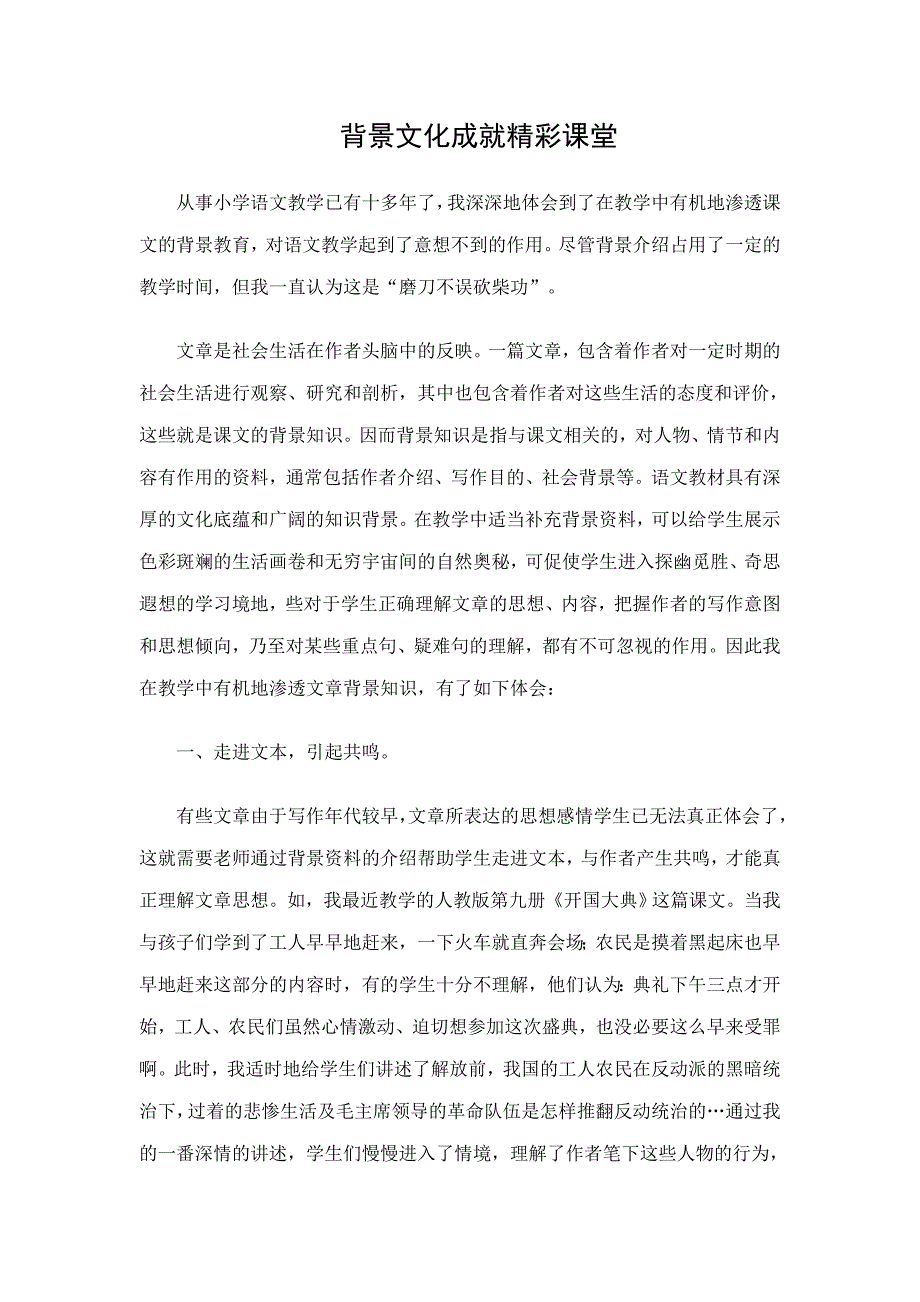 背景文化成就精彩课堂

从事小学语文教学已有十多年了，我深深地体会到了在教学中有机地渗透课文的背景教育，对语文教学起到了意想不到的作用。尽管背景介绍占用了一定的教学时间，但我一直认为这是“磨刀不误砍柴功”。

文章是社会生活在作者头脑中的反映。一篇文章，包含着作者对一定时期的社会生活进行观察、研究和剖析，其中也包含着作者对这些生活的态度和评价，这些就是课文的背景知识。因而背景知识是指与课文相关的，对人物、情节和内容有作用的资料，通常包括作者介绍、写作目的、社会背景等。语文教材具有深厚的文化底蕴和广阔的知识背景。在教学中适当补充背景资料，可以给学生展示色彩斑斓的生活画卷和无穷宇宙间的自然奥秘，可促使学生进入探幽觅胜、奇思遐想的学习境地，些对于学生正确理解文章的思想、内容，把握作者的写作意图和思想倾向，乃至对某些重点句、疑难句的理解，都有不可忽视的作用。因此我在教学中有机地渗透文章背景知识，有了如下体会：

一、走进文本，引起共鸣。

有些文章由于写作年代较早，文章所表达的思想感情学生已无法真正体会了，这就需要老师通过背景资料的介绍帮助学生走进文本，与作者产生共鸣，才能真正理解文章思想。如，我最近教学的人教版第九册《开国大典》这篇课文。当我与孩子们学到了工人早早地赶来，一下火车就直奔会场;农民是摸着黑起床也早早地赶来这部分的内容时，有的学生十分不理解，他们认为:典礼下午三点才开始，工人、农民们虽然心情激动、迫切想参加这次盛典，也没必要这么早来受罪啊。此时，我适时地给学生们讲述了解放前，我国的工人农民在反动派的黑暗统治下，过着的悲惨生活及毛主席领导的革命队伍是怎样推翻反动统治的…通过我的一番深情的讲述，学生们慢慢进入了情境，理解了作者笔下这些人物的行为，